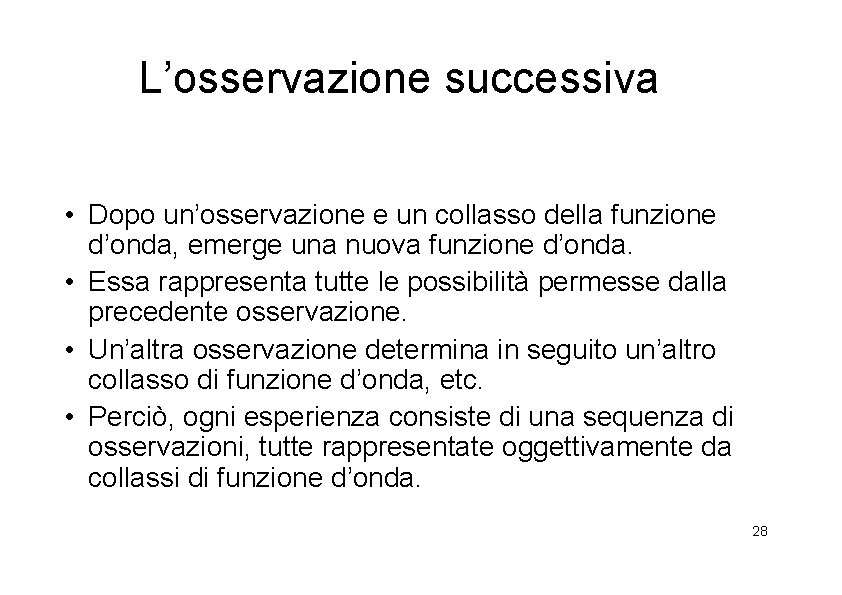 L’osservazione successiva

• Dopo un’osservazione e un collasso della funzione d’onda, emerge una nuova funzione d’onda.
• Essa rappresenta tutte le possibilità permesse dalla precedente osservazione.
• Un’altra osservazione determina in seguito un’altro collasso di funzione d’onda, etc.
• Perciò, ogni esperienza consiste di una sequenza di osservazioni, tutte rappresentate oggettivamente da collassi di funzione d’onda.

28